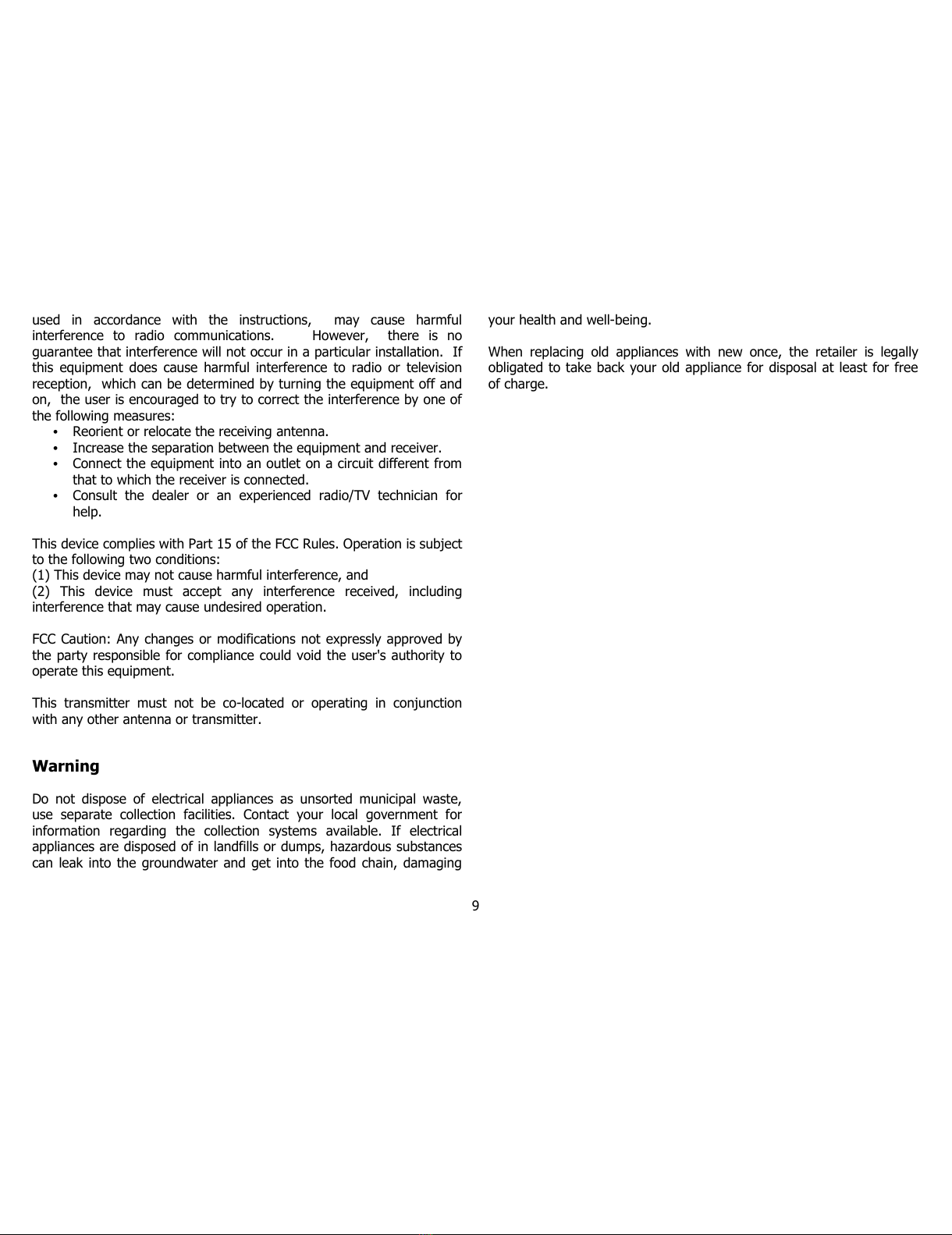 used in accordance with the instructions, may cause harmful interference to radio communications. However, there is no guarantee that interference will not occur in a particular installation. If this equipment does cause harmful interference to radio or television reception, which can be determined by turning the equipment off and on, the user is encouraged to try to correct the interference by one of the following measures:

• Reorient or relocate the receiving antenna.
• Increase the separation between the equipment and receiver.
• Connect the equipment into an outlet on a circuit different from that to which the receiver is connected.
• Consult the dealer or an experienced radio/TV technician for help.

This device complies with Part 15 of the FCC Rules. Operation is subject to the following two conditions:
(1) This device may not cause harmful interference, and
(2) This device must accept any interference received, including interference that may cause undesired operation.

FCC Caution: Any changes or modifications not expressly approved by the party responsible for compliance could void the user's authority to operate this equipment.

This transmitter must not be co-located or operating in conjunction with any other antenna or transmitter.

Warning

Do not dispose of electrical appliances as unsorted municipal waste, use separate collection facilities. Contact your local government for information regarding the collection systems available. If electrical appliances are disposed of in landfills or dumps, hazardous substances can leak into the groundwater and get into the food chain, damaging your health and well-being.

When replacing old appliances with new once, the retailer is legally obligated to take back your old appliance for disposal at least for free of charge.

9